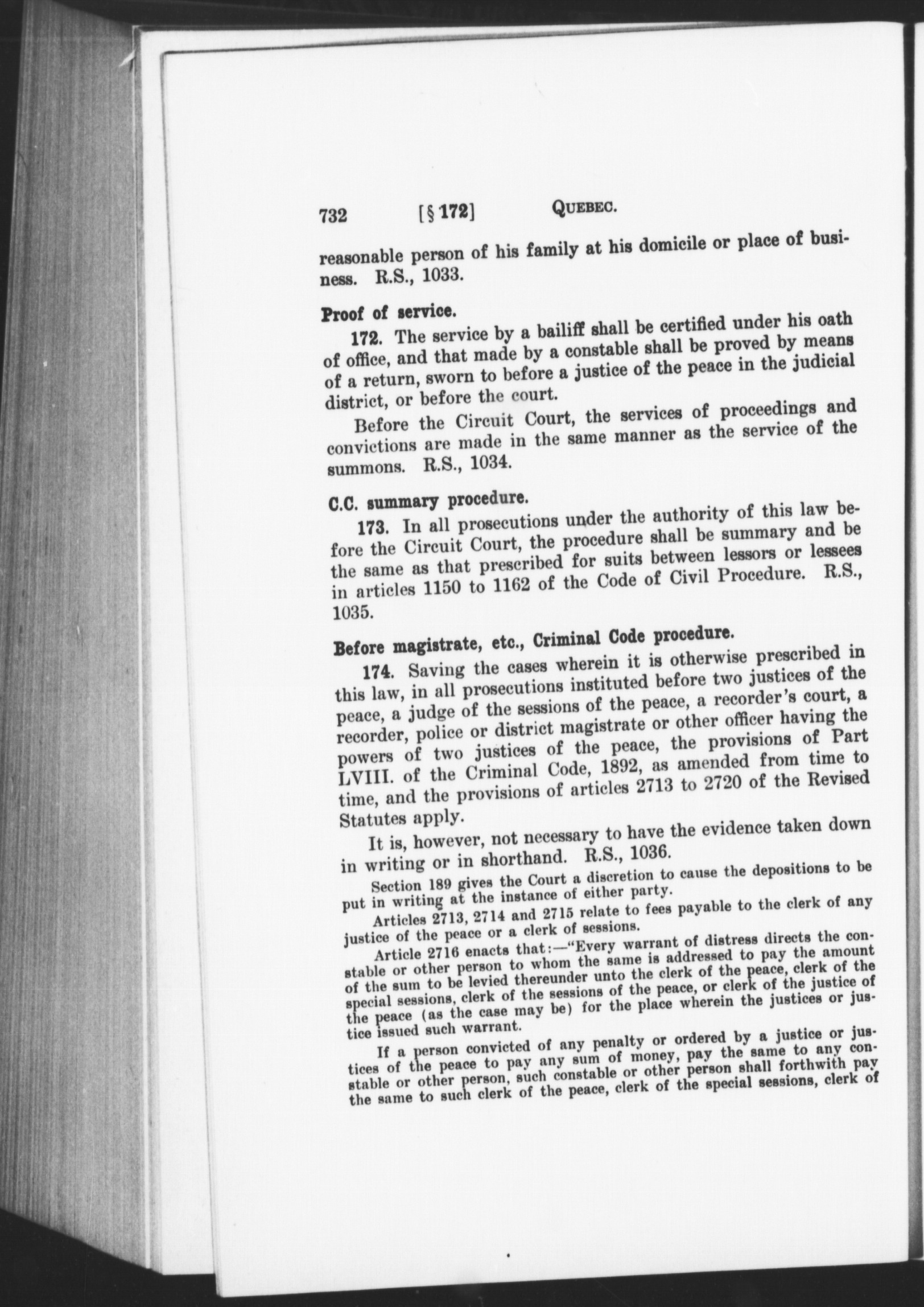 732 [§ 172] QUEBEC.

reasonable person of his family at his domicile or place of business. R.S., 1033.

Proof of service.

172. The service by a bailiff shall be certified under his oath of office, and that made by a constable shall be proved by means of a return, sworn to before a justice of the peace in the judicial district, or before the court.

Before the Circuit Court, the services of proceedings and convictions are made in the same manner as the service of the summons. R.S., 1034.

C.C. summary procedure.

173. In all prosecutions under the authority of this law before the Circuit Court, the procedure shall be summary and be the same as that prescribed for suits between lessors or lessees in articles 1150 to 1162 of the Code of Civil Procedure. R.S., 1035.

Before magistrate, etc., Criminal Code procedure.

174. Saving the cases wherein it is otherwise prescribed in this law, in all prosecutions instituted before two justices of the peace, a judge of the sessions of the peace, a recorder's court, a recorder, police or district magistrate or other officer having the powers of two justices of the peace, the provisions of Part LVIII. of the Criminal Code, 1892, as amended from time to time, and the provisions of articles 2713 to 2720 of the Revised Statutes apply.

It is, however, not necessary to have the evidence taken down in writing or in shorthand. R.S., 1036.

Section 189 gives the Court a discretion to cause the depositions to be put in writing at the instance of either party.

Articles 2713, 2714 and 2715 relate to fees payable to the clerk of any justice of the peace or a clerk of sessions.

Article 2716 enacts that:—"Every warrant of distress directs the constable or other person to whom the same is addressed to pay the amount of the sum to be levied thereunder unto the clerk of the peace, clerk of the special sessions, clerk of the sessions of the peace, or clerk of the justice of the peace (as the case may be) for the place wherein the justices or justice issued such warrant.

If a person convicted of any penalty or ordered by a justice or justices of the peace to pay any sum of money, pay the same to any constable or other person, such constable or other person shall forthwith pay the same to such clerk of the peace, clerk of the special sessions, clerk of